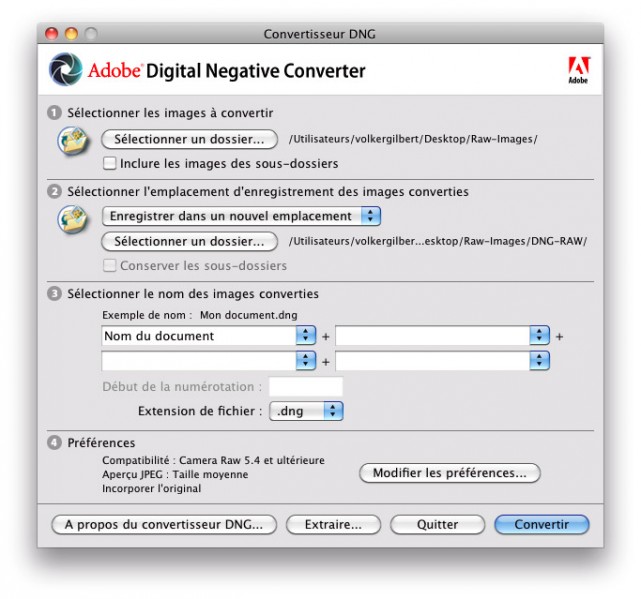 Convertisseur DNG

Adobe Digital Negative Converter

Adobe

1 Sélectionner les images à convertir

Sélectionner un dossier... /Utilisateurs/volkergilbert/Desktop/Raw-Images/

Inclure les images des sous-dossiers

2 Sélectionner l'emplacement d'enregistrement des images converties

Enregistrer dans un nouvel emplacement

Sélectionner un dossier... /Utilisateurs/volkergilber...esktop/Raw-Images/DNG-RAW/

Conserver les sous-dossiers

3 Sélectionner le nom des images converties

Exemple de nom : Mon document.dng

Nom du document +  +

+

Début de la numérotation :

Extension de fichier : .dng

4 Préférences

Compatibilité : Camera Raw 5.4 et ultérieure
Aperçu JPEG : Taille moyenne
Incorporer l'original

Modifier les préférences...

A propos du convertisseur DNG... Extraire... Quitter Convertir